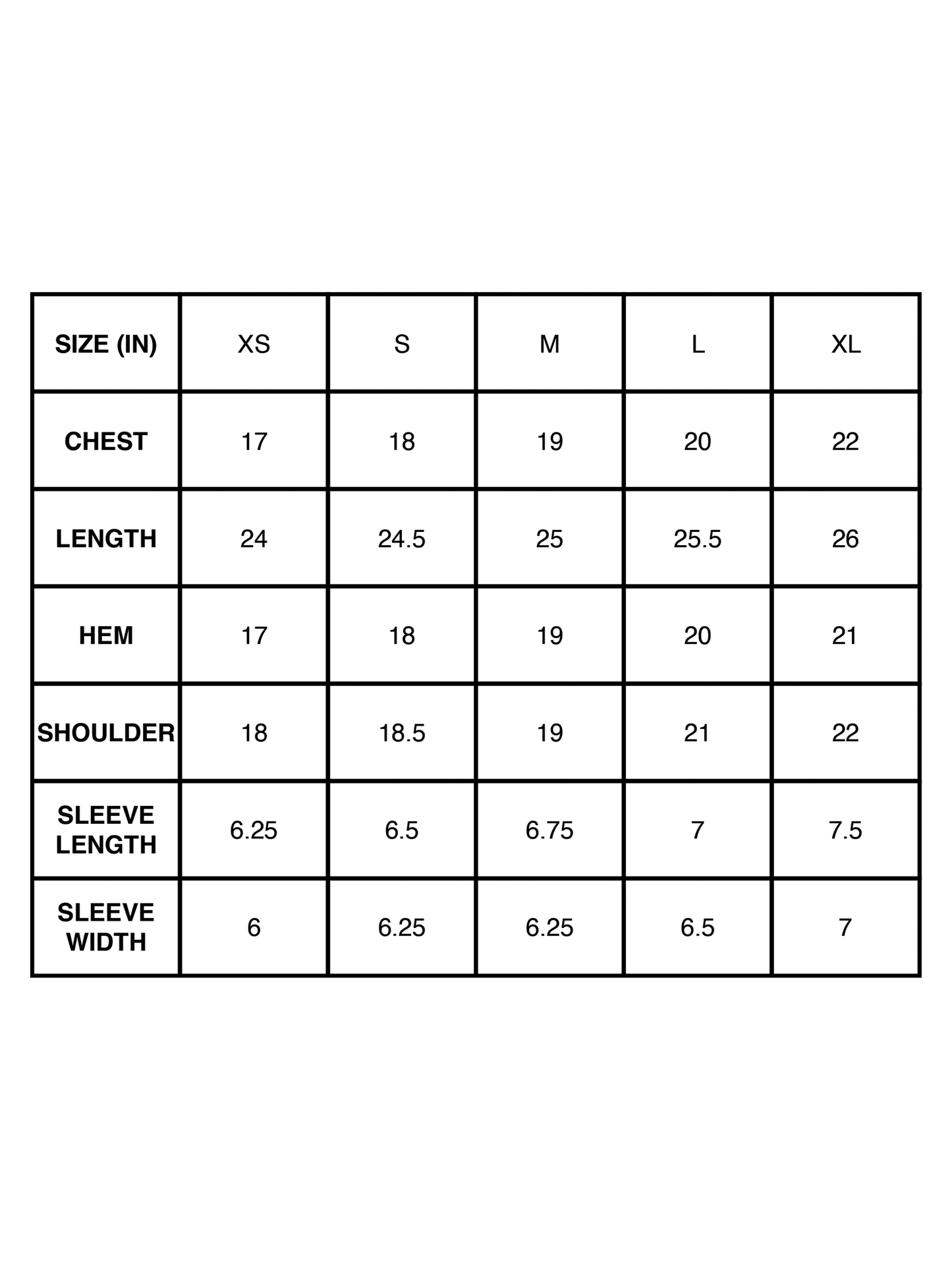 | SIZE (IN) | XS | S | M | L | XL |
|---|---|---|---|---|---|
| CHEST | 17 | 18 | 19 | 20 | 22 |
| LENGTH | 24 | 24.5 | 25 | 25.5 | 26 |
| HEM | 17 | 18 | 19 | 20 | 21 |
| SHOULDER | 18 | 18.5 | 19 | 21 | 22 |
| SLEEVE LENGTH | 6.25 | 6.5 | 6.75 | 7 | 7.5 |
| SLEEVE WIDTH | 6 | 6.25 | 6.25 | 6.5 | 7 |